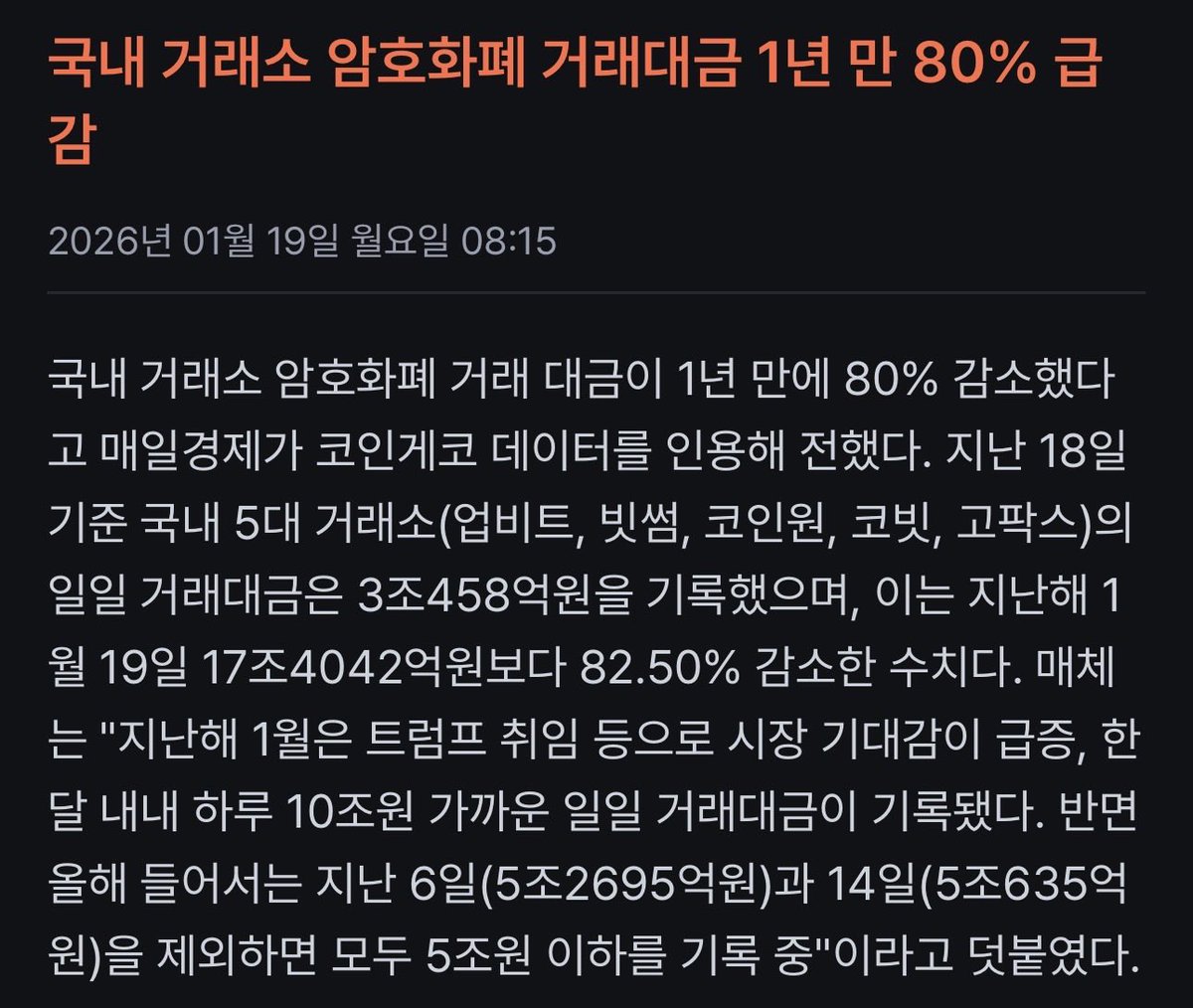 국내 거래소 암호화폐 거래대금 1년 만 80% 급감

2026년 01월 19일 월요일 08:15

국내 거래소 암호화폐 거래 대금이 1년 만에 80% 감소했다고 매일경제가 코인게코 데이터를 인용해 전했다. 지난 18일 기준 국내 5대 거래소(업비트, 빗썸, 코인원, 코빗, 고팍스)의 일일 거래대금은 3조458억원을 기록했으며, 이는 지난해 1월 19일 17조4042억원보다 82.50% 감소한 수치다. 매체는 "지난해 1월은 트럼프 취임 등으로 시장 기대감이 급증, 한 달 내내 하루 10조원 가까운 일일 거래대금이 기록됐다. 반면 올해 들어서는 지난 6일(5조2695억원)과 14일(5조635억원)을 제외하면 모두 5조원 이하를 기록 중"이라고 덧붙였다.